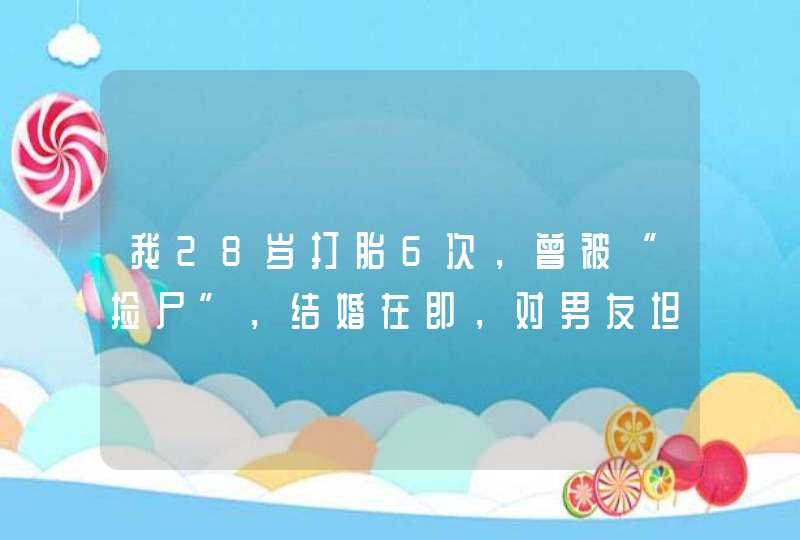 我28岁打胎6次，曾被“捡尸”，结婚在即，对男友坦